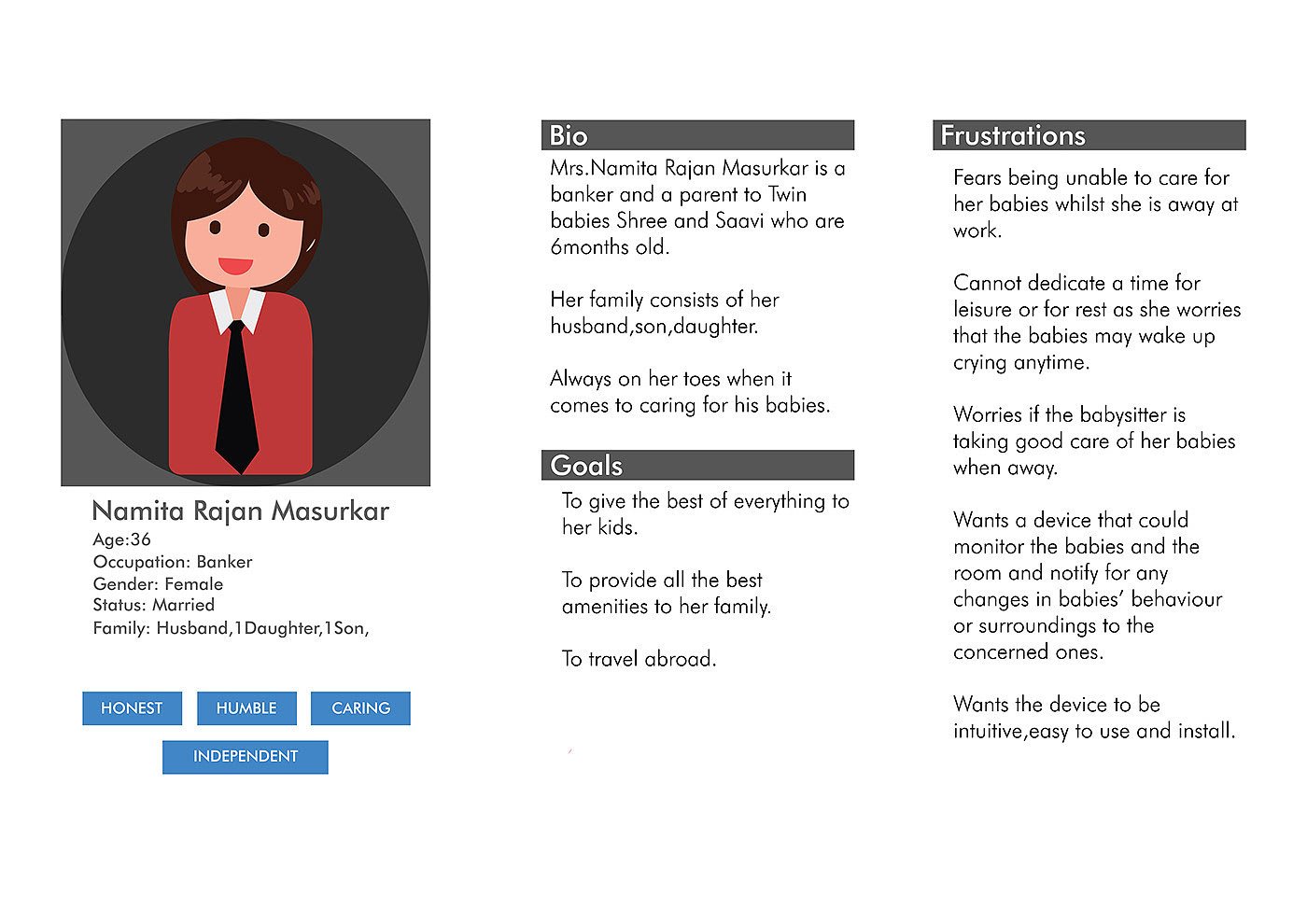 Namita Rajan Masurkar
Age:36
Occupation: Banker
Gender: Female
Status: Married
Family: Husband,1Daughter,1Son,

HONEST HUMBLE CARING
INDEPENDENT

Bio
Mrs.Namita Rajan Masurkar is a banker and a parent to Twin babies Shree and Saavi who are 6months old.

Her family consists of her husband,son,daughter.

Always on her toes when it comes to caring for his babies.

Goals
To give the best of everything to her kids.

To provide all the best amenities to her family.

To travel abroad.

Frustrations
Fears being unable to care for her babies whilst she is away at work.

Cannot dedicate a time for leisure or for rest as she worries that the babies may wake up crying anytime.

Worries if the babysitter is taking good care of her babies when away.

Wants a device that could monitor the babies and the room and notify for any changes in babies' behaviour or surroundings to the concerned ones.

Wants the device to be intuitive,easy to use and install.